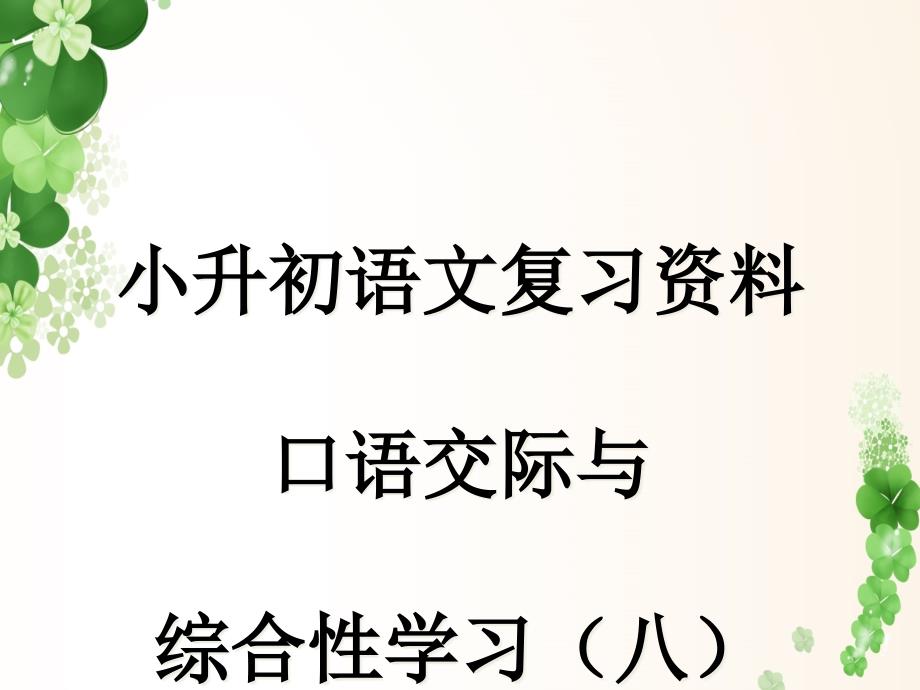 小升初语文复习资料

口语交际与

综合性学习（八）